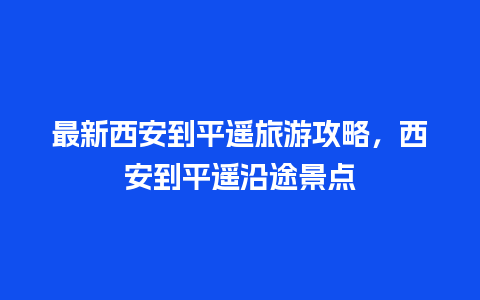 最新西安到平遥旅游攻略，西安到平遥沿途景点